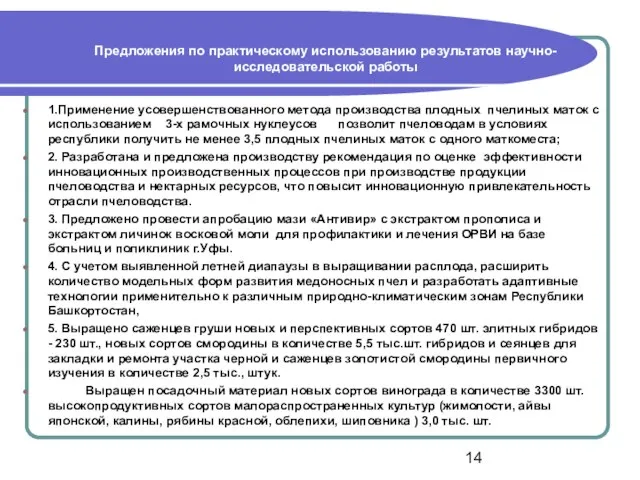 Предложения по практическому использованию результатов научно-исследовательской работы

1.Применение усовершенствованного метода производства плодных пчелиных маток с использованием 3-х рамочных нуклеусов позволит пчеловодам в условиях республики получить не менее 3,5 плодных пчелиных маток с одного маткоместа;

2. Разработана и предложена производству рекомендация по оценке эффективности инновационных производственных процессов при производстве продукции пчеловодства и нектарных ресурсов, что повысит инновационную привлекательность отрасли пчеловодства.

3. Предложено провести апробацию мази «Антивир» с экстрактом прополиса и экстрактом личинок восковой моли для профилактики и лечения ОРВИ на базе больниц и поликлиник г.Уфы.

4. С учетом выявленной летней диапаузы в выращивании расплода, расширить количество модельных форм развития медоносных пчел и разработать адаптивные технологии применительно к различным природно-климатическим зонам Республики Башкортостан,

5. Выращено саженцев груши новых и перспективных сортов 470 шт. элитных гибридов - 230 шт., новых сортов смородины в количестве 5,5 тыс.шт. гибридов и сеянцев для закладки и ремонта участка черной и саженцев золотистой смородины первичного изучения в количестве 2,5 тыс., штук.

Выращен посадочный материал новых сортов винограда в количестве 3300 шт. высокопродуктивных сортов малораспространенных культур (жимолости, айвы японской, калины, рябины красной, облепихи, шиповника ) 3,0 тыс. шт.

14